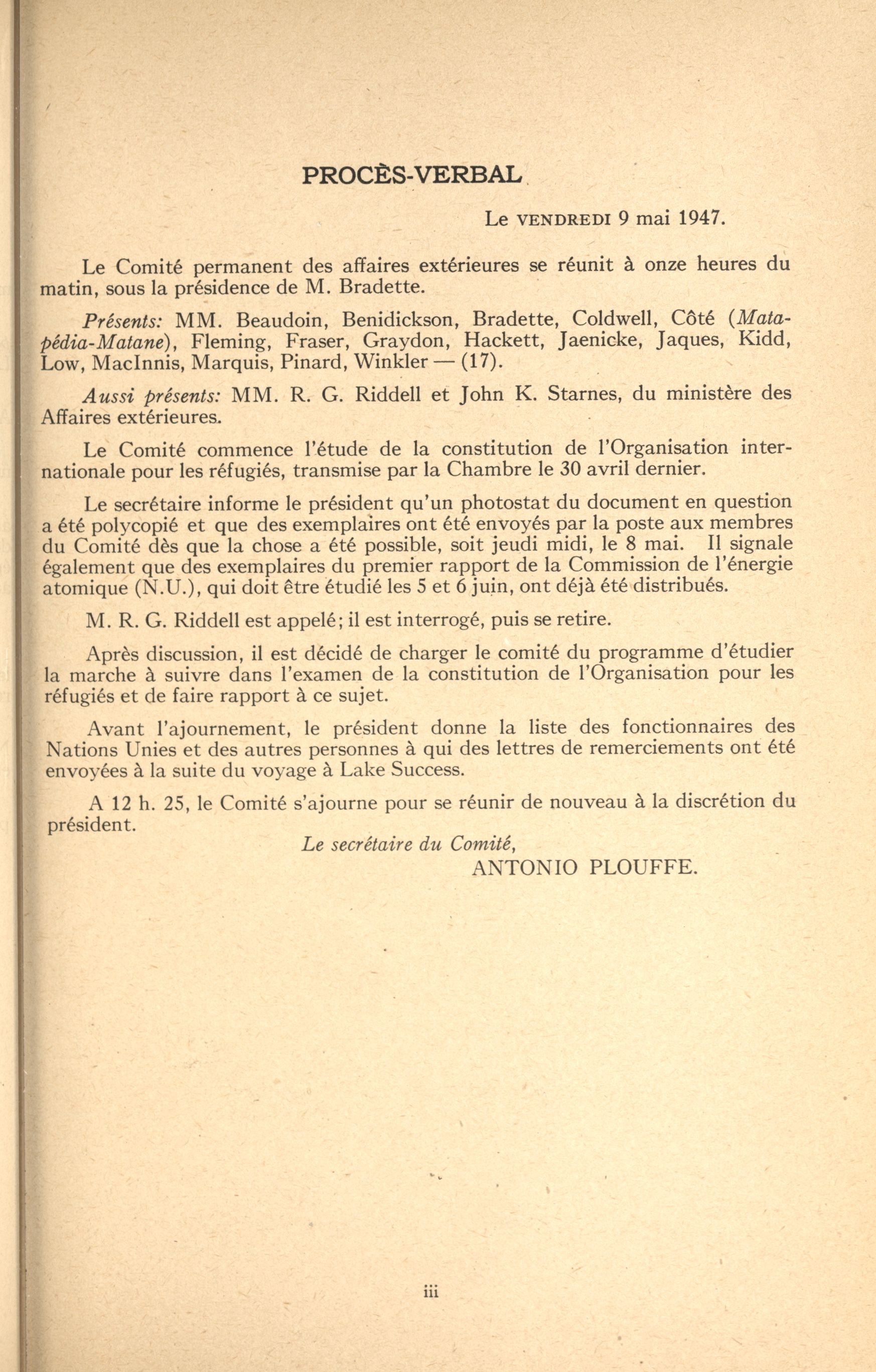 PROCÈS-VERBAL

Le VENDREDI 9 mai 1947.

Le Comité permanent des affaires extérieures se réunit à onze heures du matin, sous la présidence de M. Bradette.

Présents: MM. Beaudoin, Benidickson, Bradette, Coldwell, Côté (Matapédia-Matane), Fleming, Fraser, Graydon, Hackett, Jaenicke, Jaques, Kidd, Low, MacInnis, Marquis, Pinard, Winkler — (17).

Aussi présents: MM. R. G. Riddell et John K. Starnes, du ministère des Affaires extérieures.

Le Comité commence l'étude de la constitution de l'Organisation internationale pour les réfugiés, transmise par la Chambre le 30 avril dernier.

Le secrétaire informe le président qu'un photostat du document en question a été polycopié et que des exemplaires ont été envoyés par la poste aux membres du Comité dès que la chose a été possible, soit jeudi midi, le 8 mai. Il signale également que des exemplaires du premier rapport de la Commission de l'énergie atomique (N.U.), qui doit être étudié les 5 et 6 juin, ont déjà été distribués.

M. R. G. Riddell est appelé; il est interrogé, puis se retire.

Après discussion, il est décidé de charger le comité du programme d'étudier la marche à suivre dans l'examen de la constitution de l'Organisation pour les réfugiés et de faire rapport à ce sujet.

Avant l'ajournement, le président donne la liste des fonctionnaires des Nations Unies et des autres personnes à qui des lettres de remerciements ont été envoyées à la suite du voyage à Lake Success.

A 12 h. 25, le Comité s'ajourne pour se réunir de nouveau à la discrétion du président.

Le secrétaire du Comité,
ANTONIO PLOUFFE.

iii